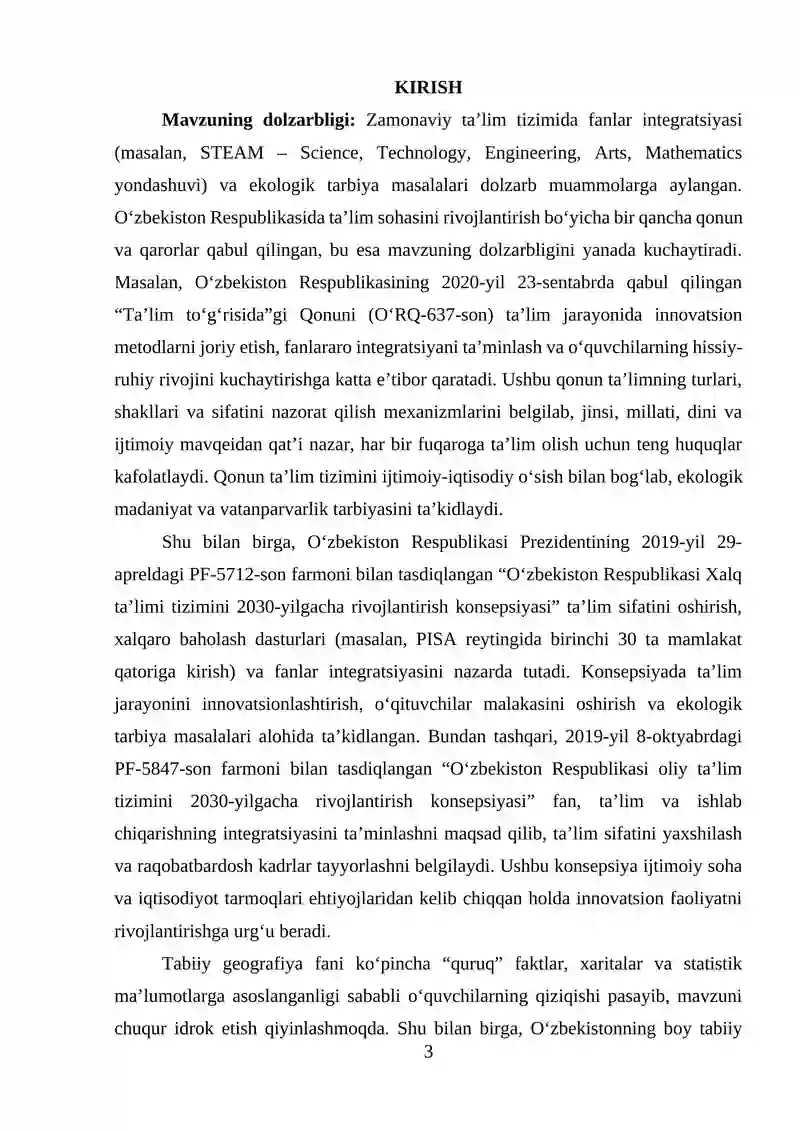 KIRISH

Mavzuning dolzarbligi: Zamonaviy ta'lim tizimida fanlar integratsiyasi (masalan, STEAM – Science, Technology, Engineering, Arts, Mathematics yondashuvi) va ekologik tarbiya masalalari dolzarb muammolarga aylangan. O'zbekiston Respublikasida ta'lim sohasini rivojlantirish bo'yicha bir qancha qonun va qarorlar qabul qilingan, bu esa mavzuning dolzarbligini yanada kuchaytiradi. Masalan, O'zbekiston Respublikasining 2020-yil 23-sentabrda qabul qilingan "Ta'lim to'g'risida"gi Qonuni (O'RQ-637-son) ta'lim jarayonida innovatsion metodlarni joriy etish, fanlararo integratsiyani ta'minlash va o'quvchilarning hissiy-ruhiy rivojini kuchaytirishga katta e'tibor qaratadi. Ushbu qonun ta'limning turlari, shakllari va sifatini nazorat qilish mexanizmlarini belgilab, jinsi, millati, dini va ijtimoiy mavqeidan qat'i nazar, har bir fuqaroga ta'lim olish uchun teng huquqlar kafolatlaydi. Qonun ta'lim tizimini ijtimoiy-iqtisodiy o'sish bilan bog'lab, ekologik madaniyat va vatanparvarlik tarbiyasini ta'kidlaydi.

Shu bilan birga, O'zbekiston Respublikasi Prezidentining 2019-yil 29-apreldagi PF-5712-son farmoni bilan tasdiqlangan "O'zbekiston Respublikasi Xalq ta'limi tizimini 2030-yilgacha rivojlantirish konsepsiyasi" ta'lim sifatini oshirish, xalqaro baholash dasturlari (masalan, PISA reytingida birinchi 30 ta mamlakat qatoriga kirish) va fanlar integratsiyasini nazarda tutadi. Konsepsiyada ta'lim jarayonini innovatsionlashtirish, o'qituvchilar malakasini oshirish va ekologik tarbiya masalalari alohida ta'kidlangan. Bundan tashqari, 2019-yil 8-oktyabrdagi PF-5847-son farmoni bilan tasdiqlangan "O'zbekiston Respublikasi oliy ta'lim tizimini 2030-yilgacha rivojlantirish konsepsiyasi" fan, ta'lim va ishlab chiqarishning integratsiyasini ta'minlashni maqsad qilib, ta'lim sifatini yaxshilash va raqobatbardosh kadrlar tayyorlashni belgilaydi. Ushbu konsepsiya ijtimoiy soha va iqtisodiyot tarmoqlari ehtiyojlaridan kelib chiqqan holda innovatsion faoliyatni rivojlantirishga urg'u beradi.

Tabiiy geografiya fani ko'pincha "quruq" faktlar, xaritalar va statistik ma'lumotlarga asoslanganligi sababli o'quvchilarning qiziqishi pasayib, mavzuni chuqur idrok etish qiyinlashmoqda. Shu bilan birga, O'zbekistonning boy tabiiy

3